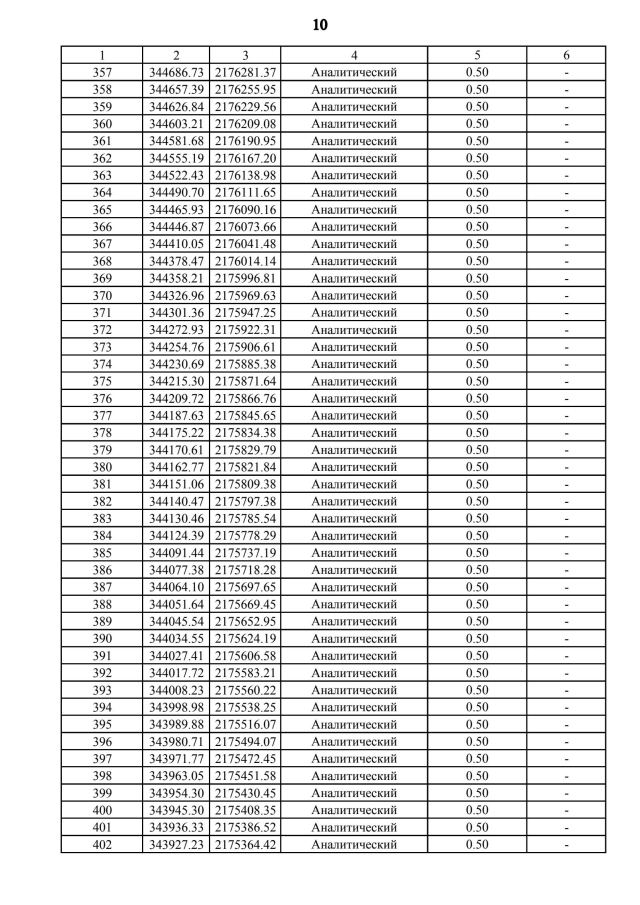 10

| 1 | 2 | 3 | 4 | 5 | 6 |
|---|---|---|---|---|---|
| 357 | 344686.73 | 2176281.37 | Аналитический | 0.50 | - |
| 358 | 344657.39 | 2176255.95 | Аналитический | 0.50 | - |
| 359 | 344626.84 | 2176229.56 | Аналитический | 0.50 | - |
| 360 | 344603.21 | 2176209.08 | Аналитический | 0.50 | - |
| 361 | 344581.68 | 2176190.95 | Аналитический | 0.50 | - |
| 362 | 344555.19 | 2176167.20 | Аналитический | 0.50 | - |
| 363 | 344522.43 | 2176138.98 | Аналитический | 0.50 | - |
| 364 | 344490.70 | 2176111.65 | Аналитический | 0.50 | - |
| 365 | 344465.93 | 2176090.16 | Аналитический | 0.50 | - |
| 366 | 344446.87 | 2176073.66 | Аналитический | 0.50 | - |
| 367 | 344410.05 | 2176041.48 | Аналитический | 0.50 | - |
| 368 | 344378.47 | 2176014.14 | Аналитический | 0.50 | - |
| 369 | 344358.21 | 2175996.81 | Аналитический | 0.50 | - |
| 370 | 344326.96 | 2175969.63 | Аналитический | 0.50 | - |
| 371 | 344301.36 | 2175947.25 | Аналитический | 0.50 | - |
| 372 | 344272.93 | 2175922.31 | Аналитический | 0.50 | - |
| 373 | 344254.76 | 2175906.61 | Аналитический | 0.50 | - |
| 374 | 344230.69 | 2175885.38 | Аналитический | 0.50 | - |
| 375 | 344215.30 | 2175871.64 | Аналитический | 0.50 | - |
| 376 | 344209.72 | 2175866.76 | Аналитический | 0.50 | - |
| 377 | 344187.63 | 2175845.65 | Аналитический | 0.50 | - |
| 378 | 344175.22 | 2175834.38 | Аналитический | 0.50 | - |
| 379 | 344170.61 | 2175829.79 | Аналитический | 0.50 | - |
| 380 | 344162.77 | 2175821.84 | Аналитический | 0.50 | - |
| 381 | 344151.06 | 2175809.38 | Аналитический | 0.50 | - |
| 382 | 344140.47 | 2175797.38 | Аналитический | 0.50 | - |
| 383 | 344130.46 | 2175785.54 | Аналитический | 0.50 | - |
| 384 | 344124.39 | 2175778.29 | Аналитический | 0.50 | - |
| 385 | 344091.44 | 2175737.19 | Аналитический | 0.50 | - |
| 386 | 344077.38 | 2175718.28 | Аналитический | 0.50 | - |
| 387 | 344064.10 | 2175697.65 | Аналитический | 0.50 | - |
| 388 | 344051.64 | 2175669.45 | Аналитический | 0.50 | - |
| 389 | 344045.54 | 2175652.95 | Аналитический | 0.50 | - |
| 390 | 344034.55 | 2175624.19 | Аналитический | 0.50 | - |
| 391 | 344027.41 | 2175606.58 | Аналитический | 0.50 | - |
| 392 | 344017.72 | 2175583.21 | Аналитический | 0.50 | - |
| 393 | 344008.23 | 2175560.22 | Аналитический | 0.50 | - |
| 394 | 343998.98 | 2175538.25 | Аналитический | 0.50 | - |
| 395 | 343989.88 | 2175516.07 | Аналитический | 0.50 | - |
| 396 | 343980.71 | 2175494.07 | Аналитический | 0.50 | - |
| 397 | 343971.77 | 2175472.45 | Аналитический | 0.50 | - |
| 398 | 343963.05 | 2175451.58 | Аналитический | 0.50 | - |
| 399 | 343954.30 | 2175430.45 | Аналитический | 0.50 | - |
| 400 | 343945.30 | 2175408.35 | Аналитический | 0.50 | - |
| 401 | 343936.33 | 2175386.52 | Аналитический | 0.50 | - |
| 402 | 343927.23 | 2175364.42 | Аналитический | 0.50 | - |